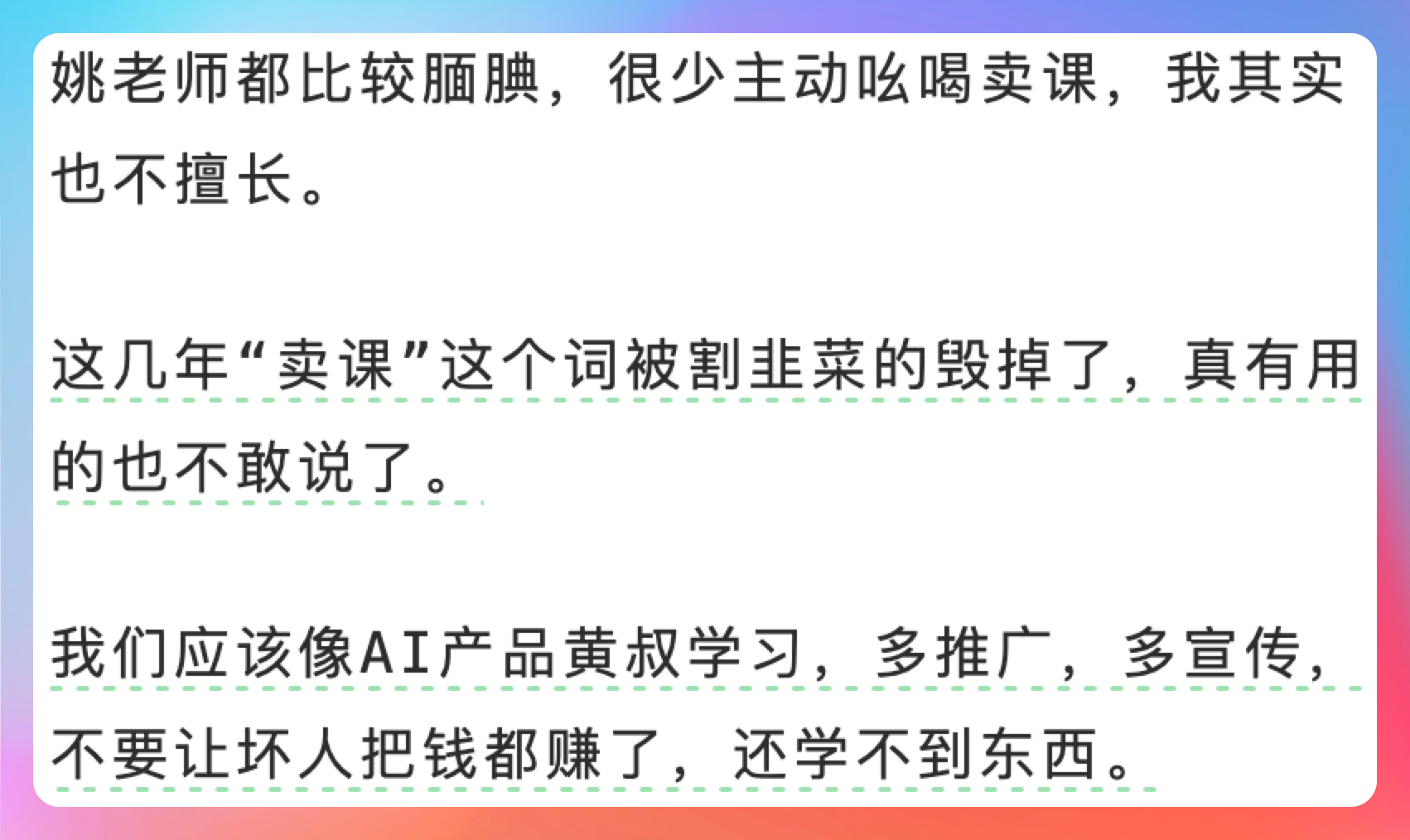 姚老师都比较腼腆，很少主动吆喝卖课，我其实也不擅长。

这几年“卖课”这个词被割韭菜的毁掉了，真有用的也不敢说了。

我们应该像AI产品黄叔学习，多推广，多宣传，不要让坏人把钱都赚了，还学不到东西。